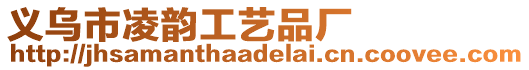 义乌市凌韵工艺品厂
http://jhsamanthaadelai.cn.coovee.com